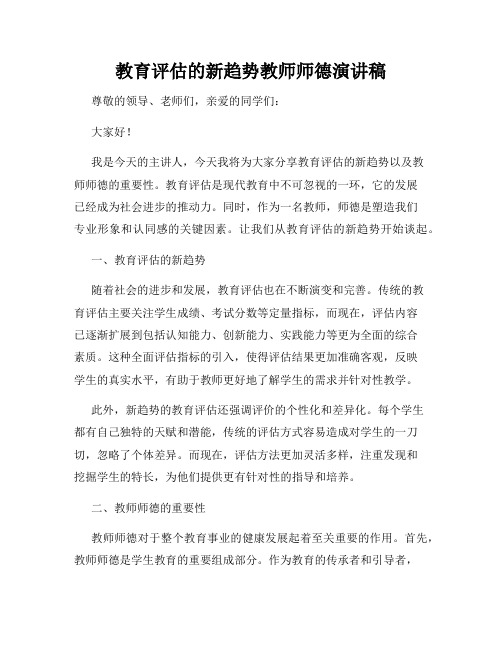 教育评估的新趋势教师师德演讲稿

尊敬的领导、老师们，亲爱的同学们：

大家好！

我是今天的主讲人，今天我将为大家分享教育评估的新趋势以及教师师德的重要性。教育评估是现代教育中不可忽视的一环，它的发展已经成为社会进步的推动力。同时，作为一名教师，师德是塑造我们专业形象和认同感的关键因素。让我们从教育评估的新趋势开始谈起。

一、教育评估的新趋势

随着社会的进步和发展，教育评估也在不断演变和完善。传统的教育评估主要关注学生成绩、考试分数等定量指标，而现在，评估内容已逐渐扩展到包括认知能力、创新能力、实践能力等更为全面的综合素质。这种全面评估指标的引入，使得评估结果更加准确客观，反映学生的真实水平，有助于教师更好地了解学生的需求并针对性教学。

此外，新趋势的教育评估还强调评价的个性化和差异化。每个学生都有自己独特的天赋和潜能，传统的评估方式容易造成对学生的一刀切，忽略了个体差异。而现在，评估方法更加灵活多样，注重发现和挖掘学生的特长，为他们提供更有针对性的指导和培养。

二、教师师德的重要性

教师师德对于整个教育事业的健康发展起着至关重要的作用。首先，教师师德是学生教育的重要组成部分。作为教育的传承者和引导者，